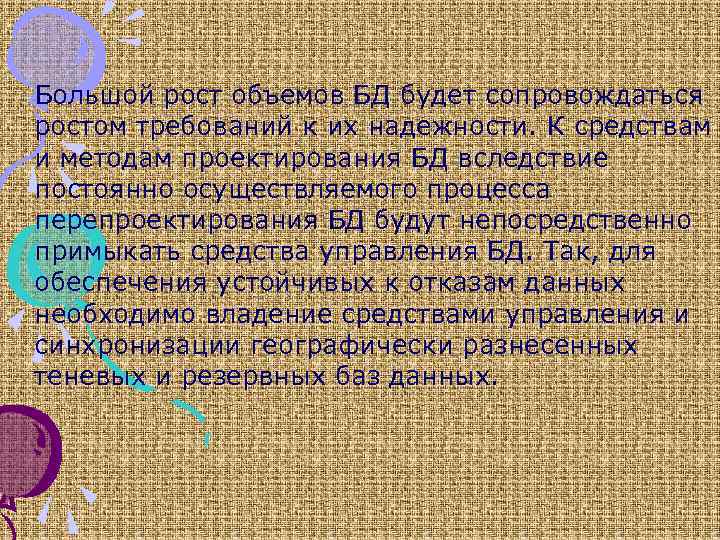 Большой рост объемов БД будет сопровождаться ростом требований к их надежности. К средствам и методам проектирования БД вследствие постоянно осуществляемого процесса перепроектирования БД будут непосредственно примыкать средства управления БД. Так, для обеспечения устойчивых к отказам данных необходимо владение средствами управления и синхронизации географически разнесенных теневых и резервных баз данных.